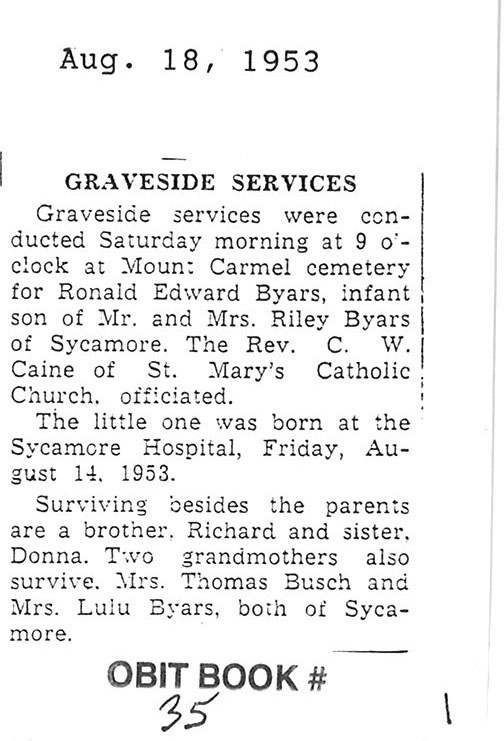 Aug. 18, 1953

GRAVESIDE SERVICES

Graveside services were conducted Saturday morning at 9 o'clock at Mount Carmel cemetery for Ronald Edward Byars, infant son of Mr. and Mrs. Riley Byars of Sycamore. The Rev. C. W. Caine of St. Mary's Catholic Church, officiated.

The little one was born at the Sycamore Hospital, Friday, August 14, 1953.

Surviving besides the parents are a brother, Richard and sister, Donna. Two grandmothers also survive, Mrs. Thomas Busch and Mrs. Lulu Byars, both of Sycamore.

OBIT BOOK # 35

1